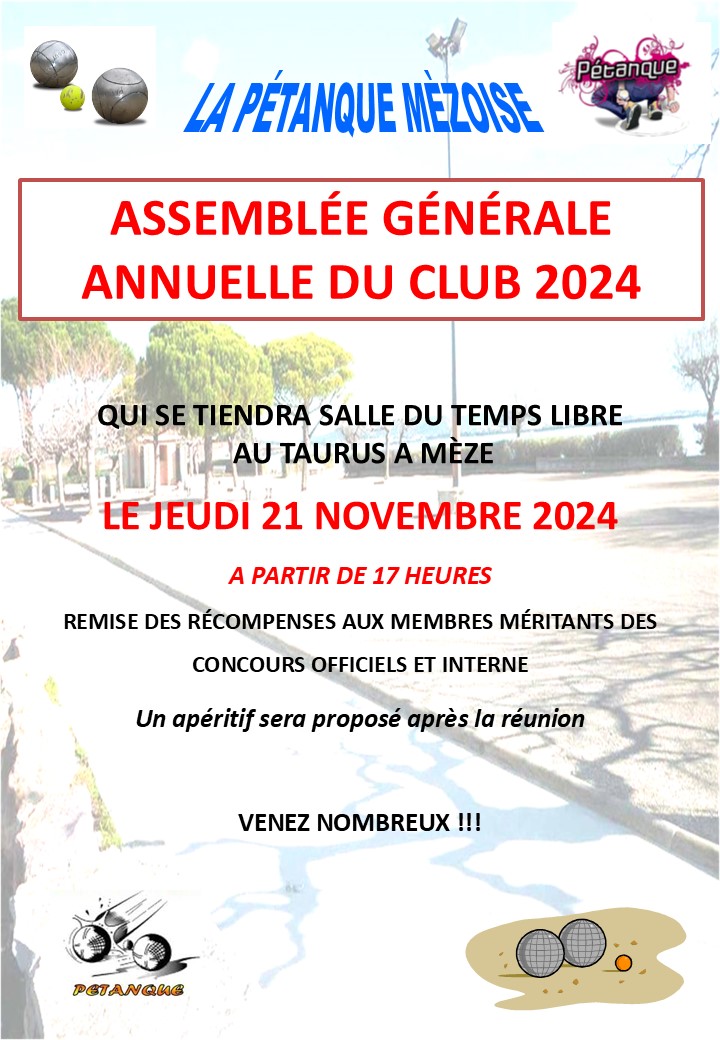 LA PÉTANQUE MÈZOISE

Pétanque

ASSEMBLÉE GÉNÉRALE ANNUELLE DU CLUB 2024

QUI SE TIENDRA SALLE DU TEMPS LIBRE AU TAURUS A MÈZE

LE JEUDI 21 NOVEMBRE 2024

A PARTIR DE 17 HEURES

REMISE DES RÉCOMPENSES AUX MEMBRES MÉRITANTS DES CONCOURS OFFICIELS ET INTERNE

Un apéritif sera proposé après la réunion

VENEZ NOMBREUX !!!

PETANQUE